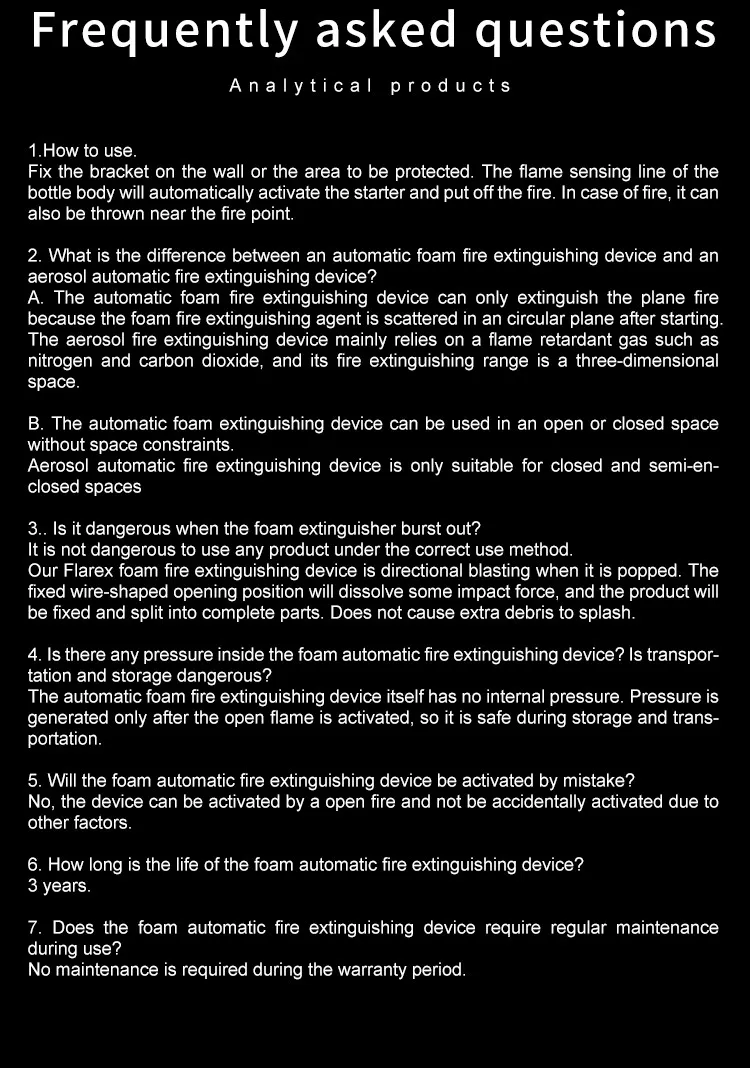 Frequently asked questions

Analytical products

1.How to use.
Fix the bracket on the wall or the area to be protected. The flame sensing line of the bottle body will automatically activate the starter and put off the fire. In case of fire, it can also be thrown near the fire point.

2. What is the difference between an automatic foam fire extinguishing device and an aerosol automatic fire extinguishing device?
A. The automatic foam fire extinguishing device can only extinguish the plane fire because the foam fire extinguishing agent is scattered in an circular plane after starting. The aerosol fire extinguishing device mainly relies on a flame retardant gas such as nitrogen and carbon dioxide, and its fire extinguishing range is a three-dimensional space.

B. The automatic foam extinguishing device can be used in an open or closed space without space constraints.
Aerosol automatic fire extinguishing device is only suitable for closed and semi-enclosed spaces

3.. Is it dangerous when the foam extinguisher burst out?
It is not dangerous to use any product under the correct use method.
Our Flarex foam fire extinguishing device is directional blasting when it is popped. The fixed wire-shaped opening position will dissolve some impact force, and the product will be fixed and split into complete parts. Does not cause extra debris to splash.

4. Is there any pressure inside the foam automatic fire extinguishing device? Is transportation and storage dangerous?
The automatic foam fire extinguishing device itself has no internal pressure. Pressure is generated only after the open flame is activated, so it is safe during storage and transportation.

5. Will the foam automatic fire extinguishing device be activated by mistake?
No, the device can be activated by a open fire and not be accidentally activated due to other factors.

6. How long is the life of the foam automatic fire extinguishing device?
3 years.

7. Does the foam automatic fire extinguishing device require regular maintenance during use?
No maintenance is required during the warranty period.